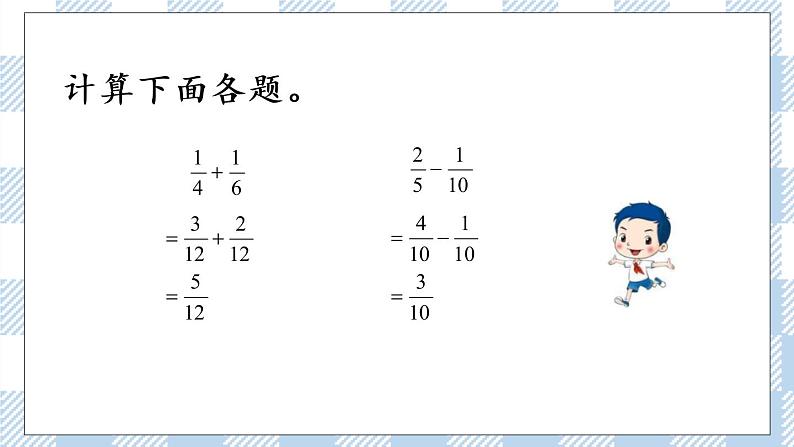 计算下面各题。

$\frac{1}{4}+\frac{1}{6}$

$=\frac{3}{12}+\frac{2}{12}$

$=\frac{5}{12}$

$\frac{2}{5}-\frac{1}{10}$

$=\frac{4}{10}-\frac{1}{10}$

$=\frac{3}{10}$